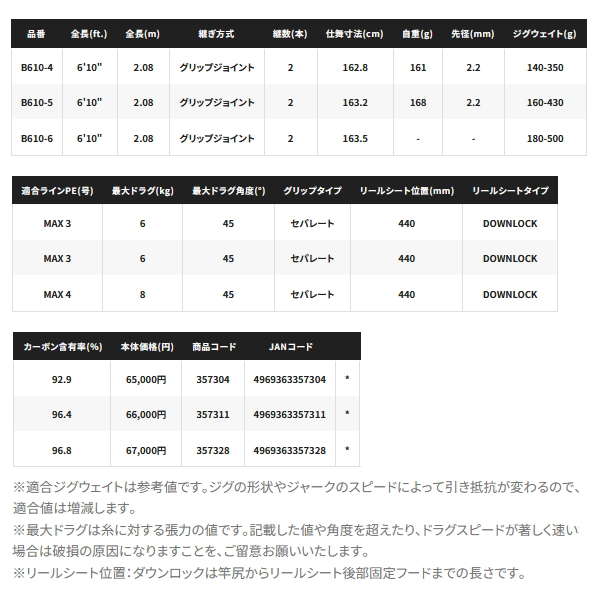 | 品番 | 全長(ft.) | 全長(m) | 継ぎ方式 | 継数(本) | 仕舞寸法(cm) | 自重(g) | 先径(mm) | ジグウェイト(g) |
|---|---|---|---|---|---|---|---|---|
| B610-4 | 6'10" | 2.08 | グリップジョイント | 2 | 162.8 | 161 | 2.2 | 140-350 |
| B610-5 | 6'10" | 2.08 | グリップジョイント | 2 | 163.2 | 168 | 2.2 | 160-430 |
| B610-6 | 6'10" | 2.08 | グリップジョイント | 2 | 163.5 | - | - | 180-500 |

| 適合ラインPE(号) | 最大ドラグ(kg) | 最大ドラグ角度(°) | グリップタイプ | リールシート位置(mm) | リールシートタイプ |
|---|---|---|---|---|---|
| MAX 3 | 6 | 45 | セパレート | 440 | DOWNLOCK |
| MAX 3 | 6 | 45 | セパレート | 440 | DOWNLOCK |
| MAX 4 | 8 | 45 | セパレート | 440 | DOWNLOCK |

| カーボン含有率(%) | 本体価格(円) | 商品コード | JANコード | |
|---|---|---|---|---|
| 92.9 | 65,000円 | 357304 | 4969363357304 | * |
| 96.4 | 66,000円 | 357311 | 4969363357311 | * |
| 96.8 | 67,000円 | 357328 | 4969363357328 | * |

※適合ジグウェイトは参考値です。ジグの形状やジャークのスピードによって引き抵抗が変わるので、適合値は増減します。
※最大ドラグは糸に対する張力の値です。記載した値や角度を超えたり、ドラグスピードが著しく速い場合は破損の原因になりますことを、ご留意お願いいたします。
※リールシート位置：ダウンロックは竿尻からリールシート後部固定フードまでの長さです。